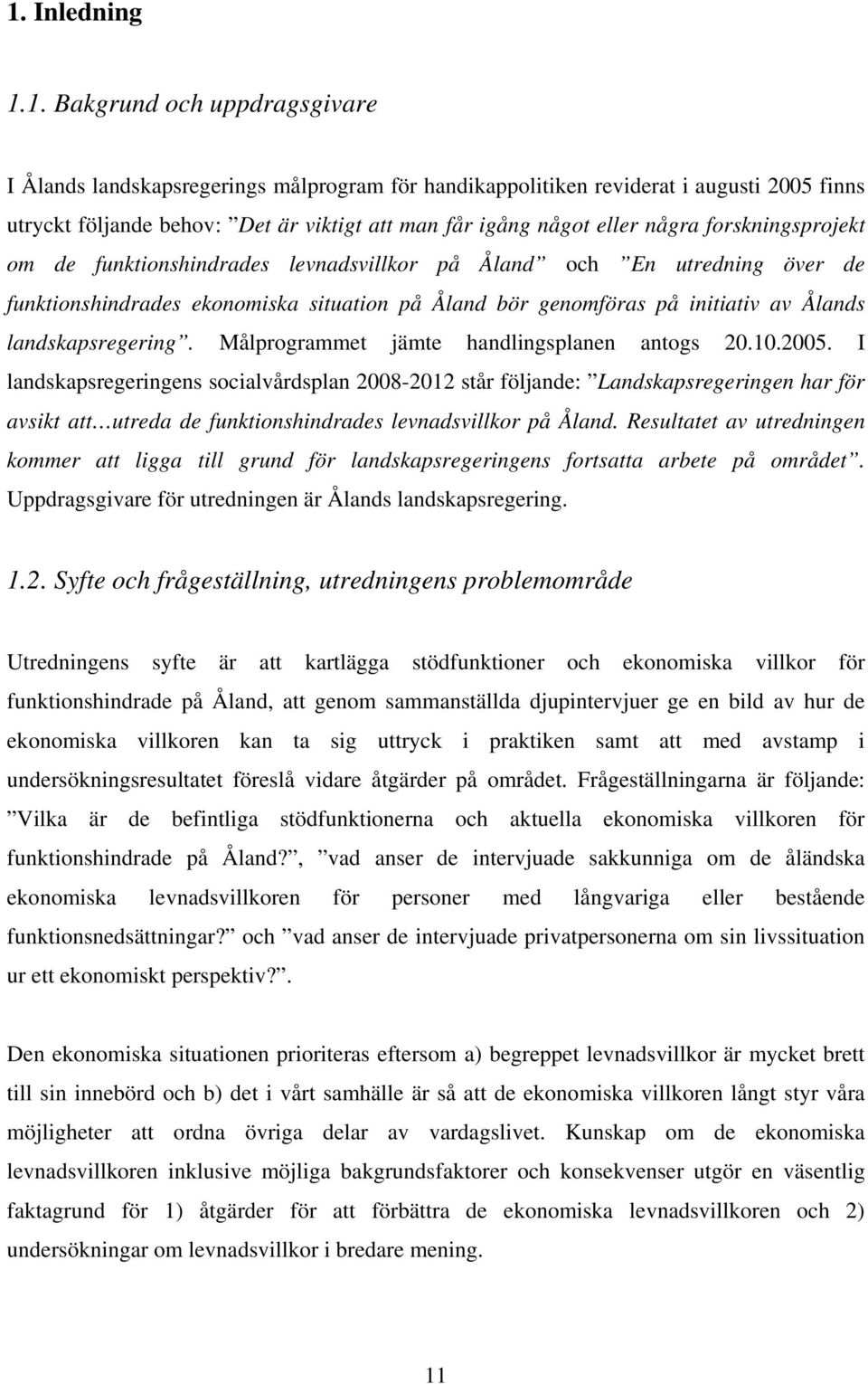 1. Inledning

1.1. Bakgrund och uppdragsgivare

I Ålands landskapsregerings målprogram för handikappolitiken reviderat i augusti 2005 finns utryckt följande behov: ”Det är viktigt att man får igång något eller några forskningsprojekt om de funktionshindrades levnadsvillkor på Åland” och ”En utredning över de funktionshindrades ekonomiska situation på Åland bör genomföras på initiativ av Ålands landskapsregering”. Målprogrammet jämte handlingsplanen antogs 20.10.2005. I landskapsregeringens socialvårdsplan 2008-2012 står följande: ”Landskapsregeringen har för avsikt att…utreda de funktionshindrades levnadsvillkor på Åland. Resultatet av utredningen kommer att ligga till grund för landskapsregeringens fortsatta arbete på området”. Uppdragsgivare för utredningen är Ålands landskapsregering.

1.2. Syfte och frågeställning, utredningens problemområde

Utredningens syfte är att kartlägga stödfunktioner och ekonomiska villkor för funktionshindrade på Åland, att genom sammanställda djupintervjuer ge en bild av hur de ekonomiska villkoren kan ta sig uttryck i praktiken samt att med avstamp i undersökningsresultatet föreslå vidare åtgärder på området. Frågeställningarna är följande: ”Vilka är de befintliga stödfunktionerna och aktuella ekonomiska villkoren för funktionshindrade på Åland?”, ”vad anser de intervjuade sakkunniga om de åländska ekonomiska levnadsvillkoren för personer med långvariga eller bestående funktionsnedsättningar?” och ”vad anser de intervjuade privatpersonerna om sin livssituation ur ett ekonomiskt perspektiv?”.

Den ekonomiska situationen prioriteras eftersom a) begreppet levnadsvillkor är mycket brett till sin innebörd och b) det i vårt samhälle är så att de ekonomiska villkoren långt styr våra möjligheter att ordna övriga delar av vardagslivet. Kunskap om de ekonomiska levnadsvillkoren inklusive möjliga bakgrundsfaktorer och konsekvenser utgör en väsentlig faktagrund för 1) åtgärder för att förbättra de ekonomiska levnadsvillkoren och 2) undersökningar om levnadsvillkor i bredare mening.

11